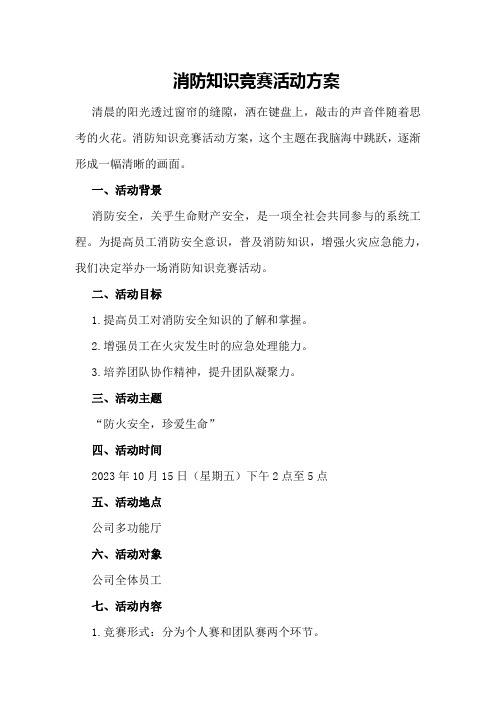 消防知识竞赛活动方案

清晨的阳光透过窗帘的缝隙，洒在键盘上，敲击的声音伴随着思考的火花。消防知识竞赛活动方案，这个主题在我脑海中跳跃，逐渐形成一幅清晰的画面。

一、活动背景

消防安全，关乎生命财产安全，是一项全社会共同参与的系统工程。为提高员工消防安全意识，普及消防知识，增强火灾应急能力，我们决定举办一场消防知识竞赛活动。

二、活动目标

1.提高员工对消防安全知识的了解和掌握。

2.增强员工在火灾发生时的应急处理能力。

3.培养团队协作精神，提升团队凝聚力。

三、活动主题

“防火安全，珍爱生命”

四、活动时间

2023年10月15日（星期五）下午2点至5点

五、活动地点

公司多功能厅

六、活动对象

公司全体员工

七、活动内容

1.竞赛形式：分为个人赛和团队赛两个环节。